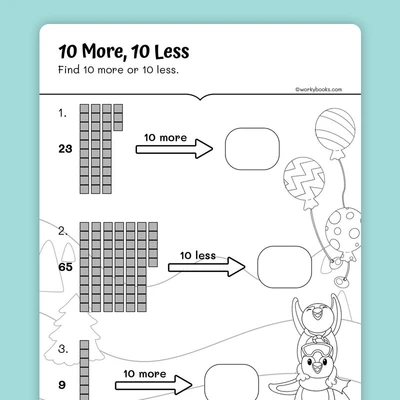 10 More, 10 Less
Find 10 more or 10 less.

©workybooks.com

1.
23
10 more

2.
65
10 less

3.
9
10 more